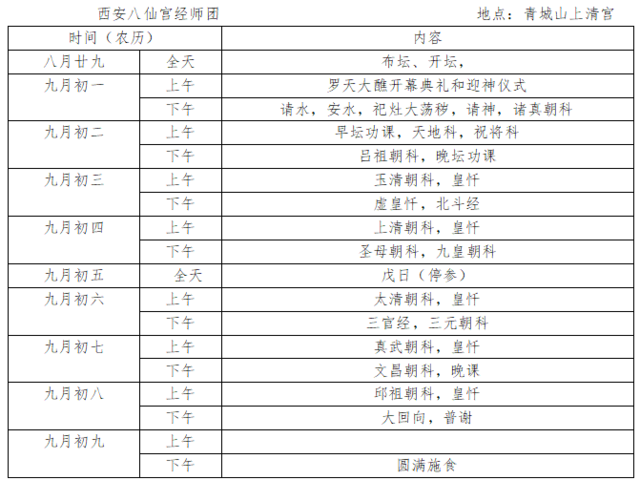 西安八仙宫经师团 地点：青城山上清宫

| 时间（农历） | | 内容 |
|---|---|---|
| 八月廿九 | 全天 | 布坛、开坛， |
| 九月初一 | 上午 | 罗天大醮开幕典礼和迎神仪式 |
| | 下午 | 请水，安水，祀灶大荡秽，请神，诸真朝科 |
| 九月初二 | 上午 | 早坛功课，天地科，祝将科 |
| | 下午 | 吕祖朝科，晚坛功课 |
| 九月初三 | 上午 | 玉清朝科，皇忏 |
| | 下午 | 虚皇忏，北斗经 |
| 九月初四 | 上午 | 上清朝科，皇忏 |
| | 下午 | 圣母朝科，九皇朝科 |
| 九月初五 | 全天 | 戊日（停参） |
| 九月初六 | 上午 | 太清朝科，皇忏 |
| | 下午 | 三官经，三元朝科 |
| 九月初七 | 上午 | 真武朝科，皇忏 |
| | 下午 | 文昌朝科，晚课 |
| 九月初八 | 上午 | 邱祖朝科，皇忏 |
| | 下午 | 大回向，普谢 |
| 九月初九 | 上午 | |
| | 下午 | 圆满施食 |